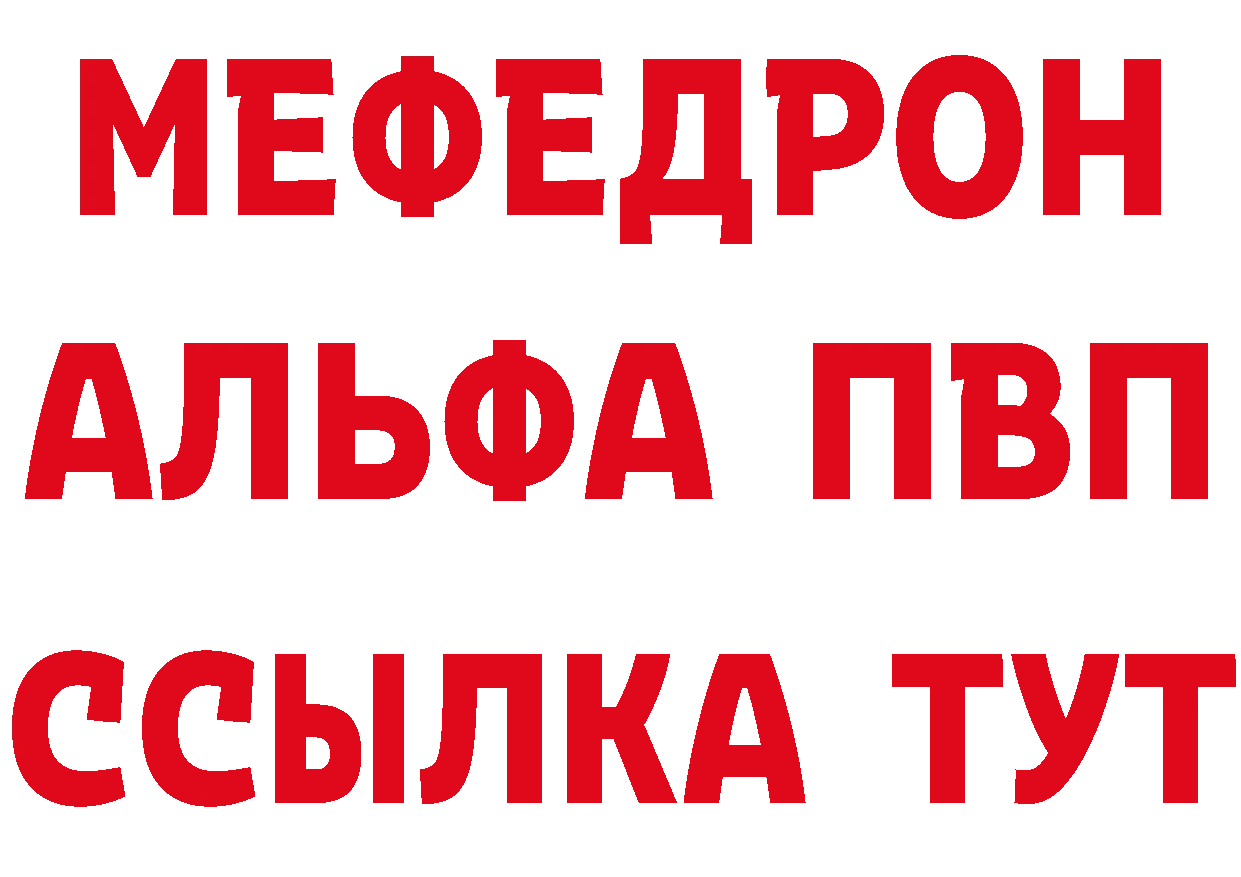 МЕФЕДРОН
АЛЬФА ПВП
ССЫЛКА ТУТ